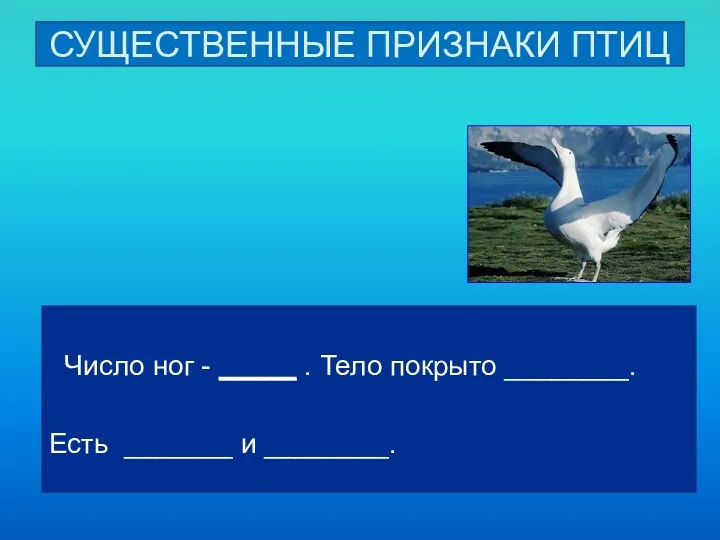 СУЩЕСТВЕННЫЕ ПРИЗНАКИ ПТИЦ

Число ног - _____ . Тело покрыто ________.

Есть _______ и ________.